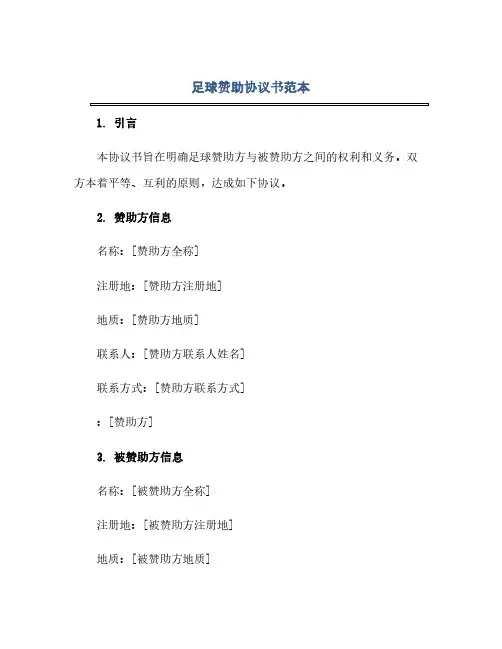 足球赞助协议书范本

1. 引言

本协议书旨在明确足球赞助方与被赞助方之间的权利和义务，双方本着平等、互利的原则，达成如下协议。

2. 赞助方信息

名称：[赞助方全称]

注册地：[赞助方注册地]

地质：[赞助方地质]

联系人：[赞助方联系人姓名]

联系方式：[赞助方联系方式]

：[赞助方]

3. 被赞助方信息

名称：[被赞助方全称]

注册地：[被赞助方注册地]

地质：[被赞助方地质]